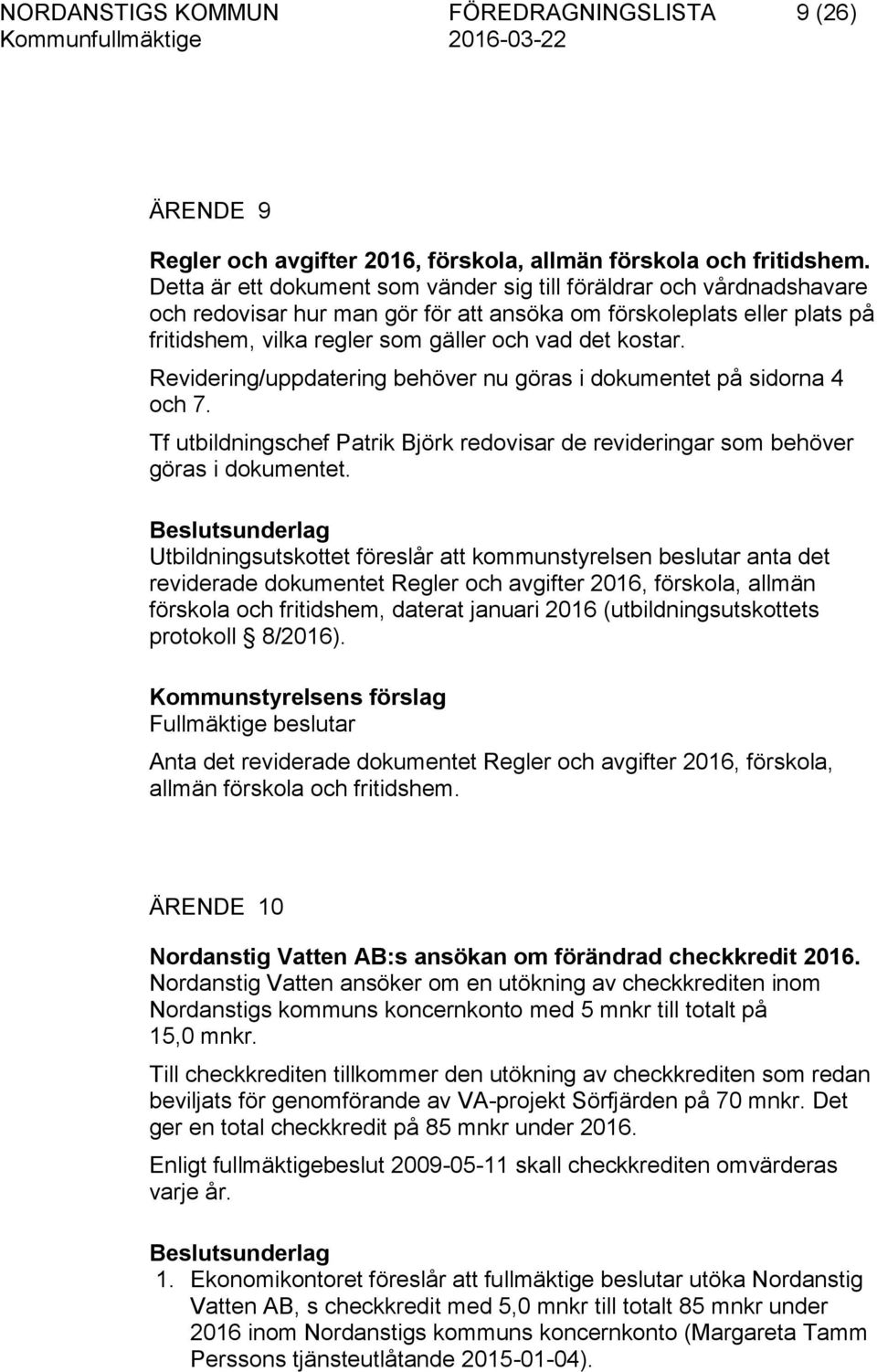 NORDANSTIGS KOMMUN FÖREDRAGNINGSLISTA 9 (26)
Kommunfullmäktige 2016-03-22

ÄRENDE 9

Regler och avgifter 2016, förskola, allmän förskola och fritidshem.
Detta är ett dokument som vänder sig till föräldrar och vårdnadshavare och redovisar hur man gör för att ansöka om förskoleplats eller plats på fritidshem, vilka regler som gäller och vad det kostar.

Revidering/uppdatering behöver nu göras i dokumentet på sidorna 4 och 7.

Tf utbildningschef Patrik Björk redovisar de revideringar som behöver göras i dokumentet.

Beslutsunderlag
Utbildningsutskottet föreslår att kommunstyrelsen beslutar anta det reviderade dokumentet Regler och avgifter 2016, förskola, allmän förskola och fritidshem, daterat januari 2016 (utbildningsutskottets protokoll § 8/2016).

Kommunstyrelsens förslag
Fullmäktige beslutar

Anta det reviderade dokumentet Regler och avgifter 2016, förskola, allmän förskola och fritidshem.

ÄRENDE 10

Nordanstig Vatten AB:s ansökan om förändrad checkkredit 2016.
Nordanstig Vatten ansöker om en utökning av checkkrediten inom Nordanstigs kommuns koncernkonto med 5 mnkr till totalt på 15,0 mnkr.

Till checkkrediten tillkommer den utökning av checkkrediten som redan beviljats för genomförande av VA-projekt Sörfjärden på 70 mnkr. Det ger en total checkkredit på 85 mnkr under 2016.

Enligt fullmäktigebeslut 2009-05-11 skall checkkrediten omvärderas varje år.

Beslutsunderlag
1. Ekonomikontoret föreslår att fullmäktige beslutar utöka Nordanstig Vatten AB, s checkkredit med 5,0 mnkr till totalt 85 mnkr under 2016 inom Nordanstigs kommuns koncernkonto (Margareta Tamm Perssons tjänsteutlåtande 2015-01-04).